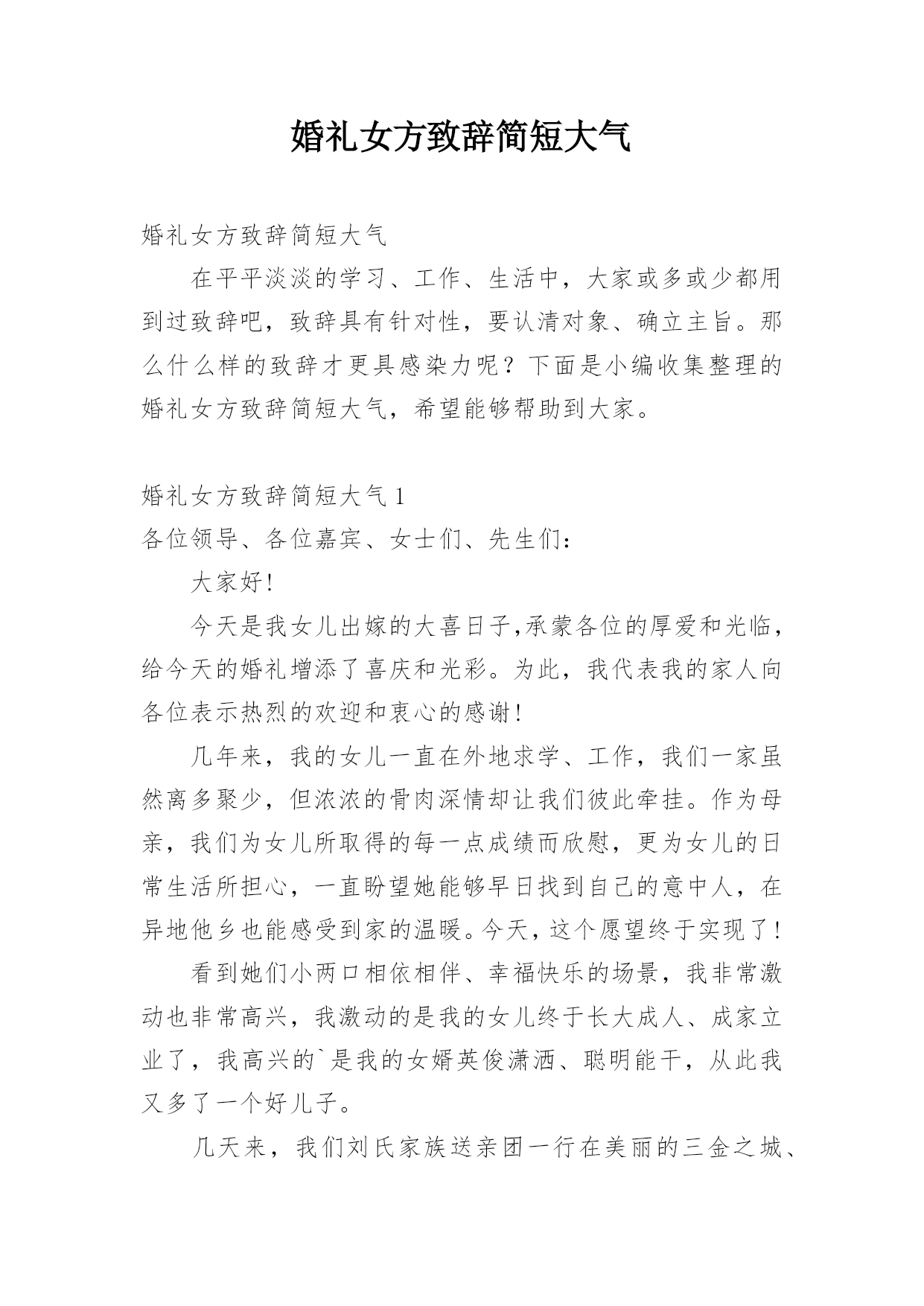 婚礼女方致辞简短大气

婚礼女方致辞简短大气

在平平淡淡的学习、工作、生活中，大家或多或少都用到过致辞吧，致辞具有针对性，要认清对象、确立主旨。那么什么样的致辞才更具感染力呢？下面是小编收集整理的婚礼女方致辞简短大气，希望能够帮助到大家。

婚礼女方致辞简短大气 1

各位领导、各位嘉宾、女士们、先生们：

大家好！

今天是我女儿出嫁的大喜日子,承蒙各位的厚爱和光临，给今天的婚礼增添了喜庆和光彩。为此，我代表我的家人向各位表示热烈的欢迎和衷心的感谢！

几年来，我的女儿一直在外地求学、工作，我们一家虽然离多聚少，但浓浓的骨肉深情却让我们彼此牵挂。作为母亲，我们为女儿所取得的每一点成绩而欣慰，更为女儿的日常生活所担心，一直盼望她能够早日找到自己的意中人，在异地他乡也能感受到家的温暖。今天，这个愿望终于实现了！

看到她们小两口相依相伴、幸福快乐的场景，我非常激动也非常高兴，我激动的是我的女儿终于长大成人、成家立业了，我高兴的`是我的女婿英俊潇洒、聪明能干，从此我又多了一个好儿子。

几天来，我们刘氏家族送亲团一行在美丽的三金之城、